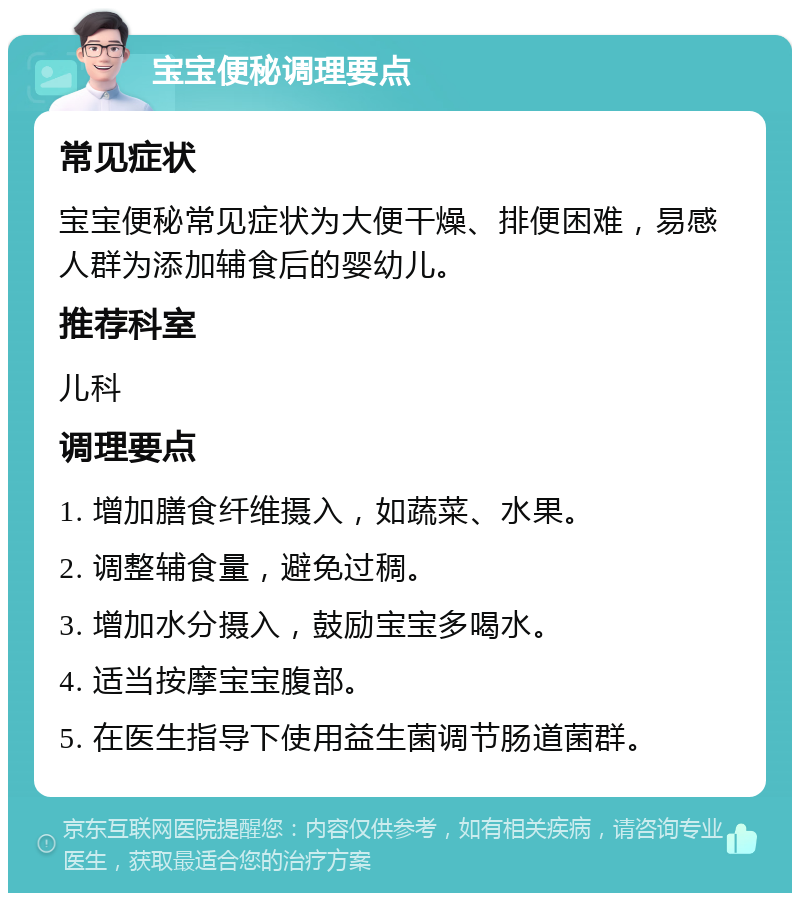 宝宝便秘调理要点

常见症状

宝宝便秘常见症状为大便干燥、排便困难，易感人群为添加辅食后的婴幼儿。

推荐科室

儿科

调理要点

1. 增加膳食纤维摄入，如蔬菜、水果。

2. 调整辅食量，避免过稠。

3. 增加水分摄入，鼓励宝宝多喝水。

4. 适当按摩宝宝腹部。

5. 在医生指导下使用益生菌调节肠道菌群。

京东互联网医院提醒您：内容仅供参考，如有相关疾病，请咨询专业医生，获取最适合您的治疗方案